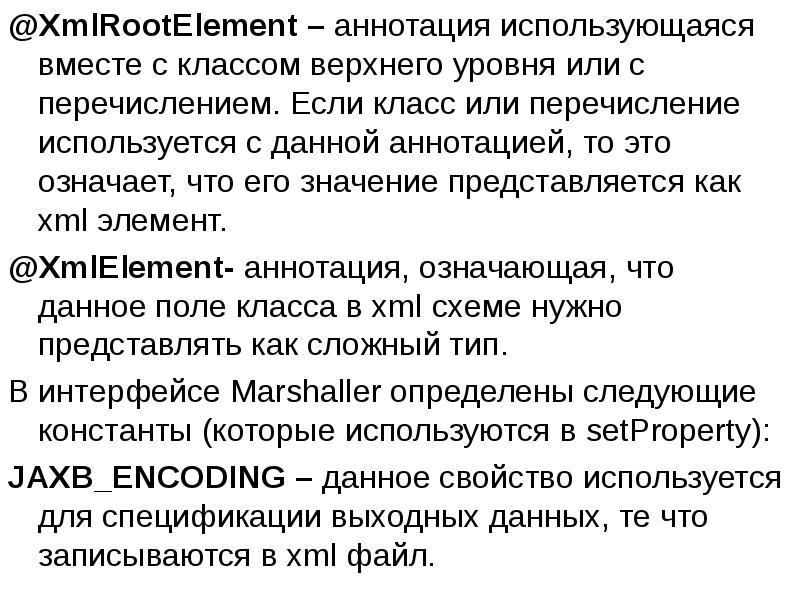 @XmlRootElement – аннотация использующаяся вместе с классом верхнего уровня или с перечислением. Если класс или перечисление используется с данной аннотацией, то это означает, что его значение представляется как xml элемент.

@XmlElement- аннотация, означающая, что данное поле класса в xml схеме нужно представлять как сложный тип.

В интерфейсе Marshaller определены следующие константы (которые используются в setProperty):

JAXB_ENCODING – данное свойство используется для спецификации выходных данных, те что записываются в xml файл.